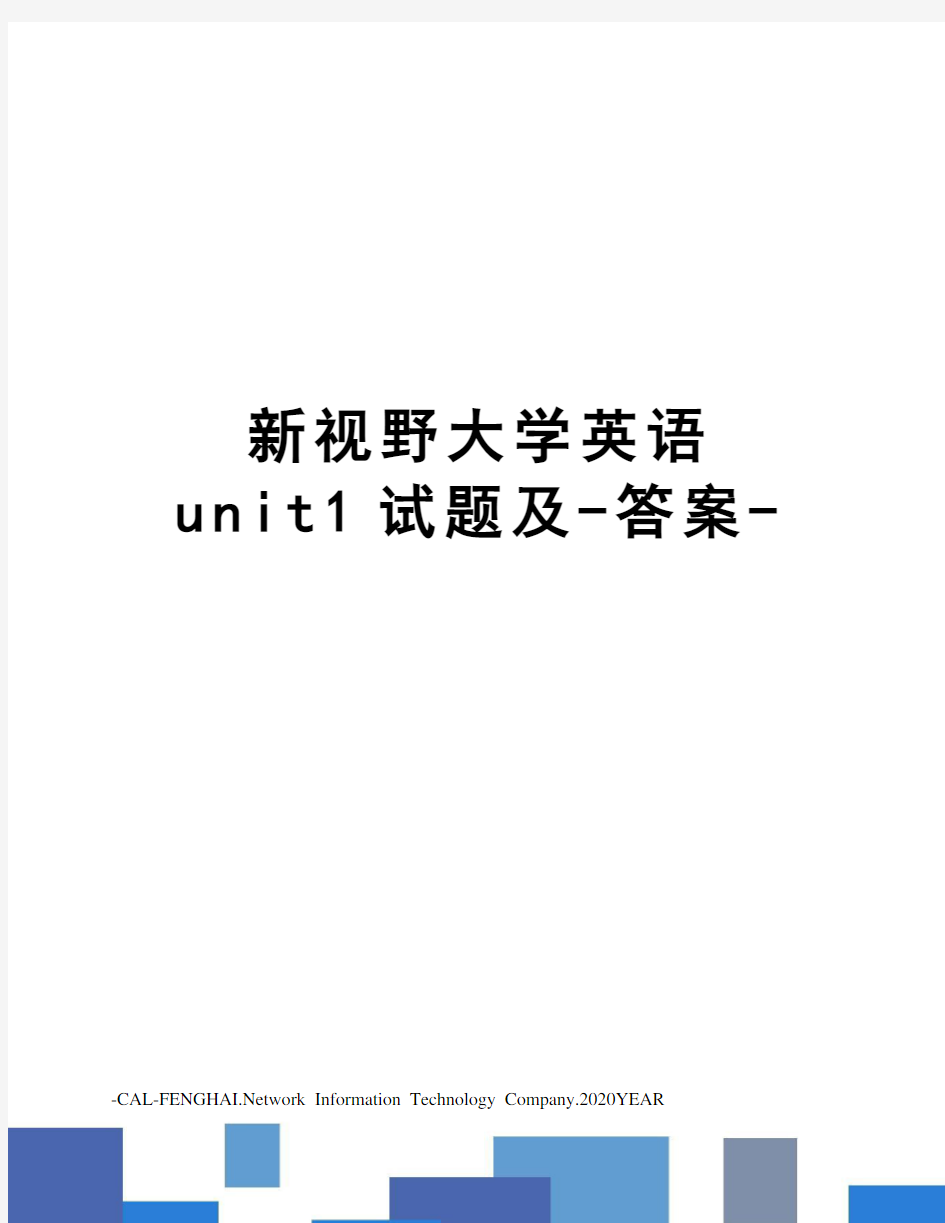 新视野大学英语
unit1 试题及-答案-

-CAL-FENGHAI.Network Information Technology Company.2020YEAR